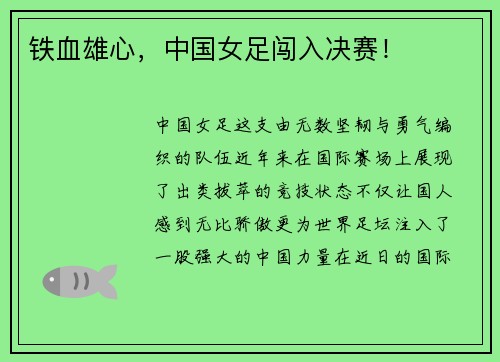 铁血雄心，中国女足闯入决赛！

中国女足这支由无数坚韧与勇气编织的队伍近年来在国际赛场上展现了出类拔萃的竞技状态不仅让国人感到无比骄傲更为世界足坛注入了一股强大的中国力量在近日的国际